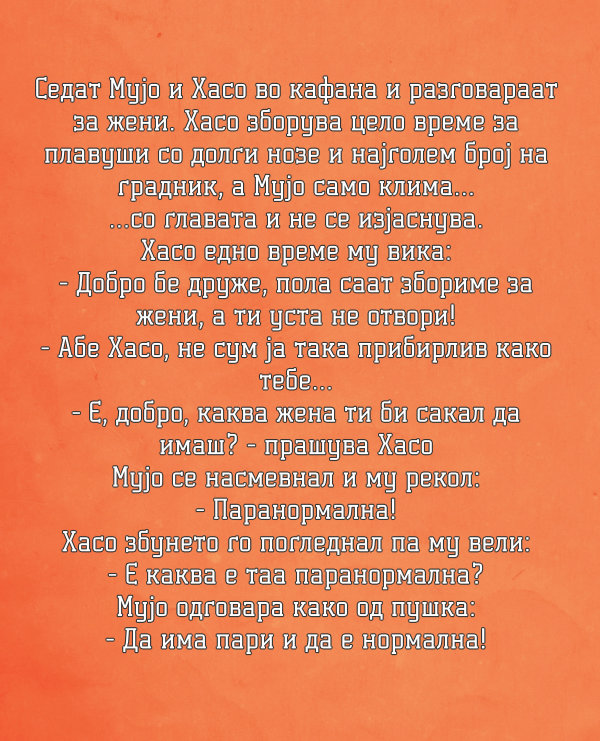 Седат Мујо и Хасо во кафана и разговараат за жени. Хасо зборува цело време за плавуши со долги нозе и најголем број на градник, а Мујо само клима...
...со главата и не се изјаснува.
Хасо едно време му вика:
- Добро бе друже, пола саат збориме за жени, а ти уста не отвори!
- Абе Хасо, не сум ја така прибирлив како тебе...
- Е, добро, каква жена ти би сакал да имаш? - прашува Хасо
Мујо се насмевнал и му рекол:
- Паранормална!
Хасо збунето го погледнал па му вели:
- Е каква е таа паранормална?
Мујо одговара како од пушка:
- Да има пари и да е нормална!